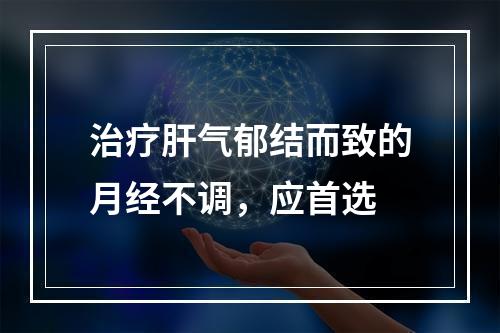 治疗肝气郁结而致的月经不调，应首选